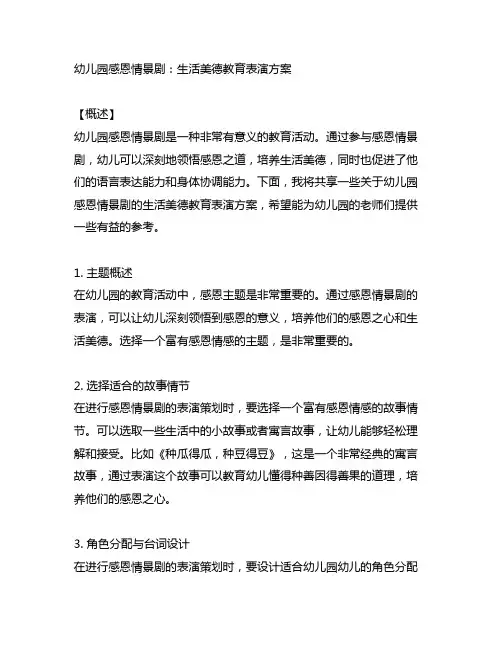 幼儿园感恩情景剧：生活美德教育表演方案

【概述】
幼儿园感恩情景剧是一种非常有意义的教育活动。通过参与感恩情景剧，幼儿可以深刻地领悟感恩之道，培养生活美德，同时也促进了他们的语言表达能力和身体协调能力。下面，我将共享一些关于幼儿园感恩情景剧的生活美德教育表演方案，希望能为幼儿园的老师们提供一些有益的参考。

1. 主题概述
在幼儿园的教育活动中，感恩主题是非常重要的。通过感恩情景剧的表演，可以让幼儿深刻领悟到感恩的意义，培养他们的感恩之心和生活美德。选择一个富有感恩情感的主题，是非常重要的。

2. 选择适合的故事情节
在进行感恩情景剧的表演策划时，要选择一个富有感恩情感的故事情节。可以选取一些生活中的小故事或者寓言故事，让幼儿能够轻松理解和接受。比如《种瓜得瓜，种豆得豆》，这是一个非常经典的寓言故事，通过表演这个故事可以教育幼儿懂得种善因得善果的道理，培养他们的感恩之心。

3. 角色分配与台词设计
在进行感恩情景剧的表演策划时，要设计适合幼儿园幼儿的角色分配